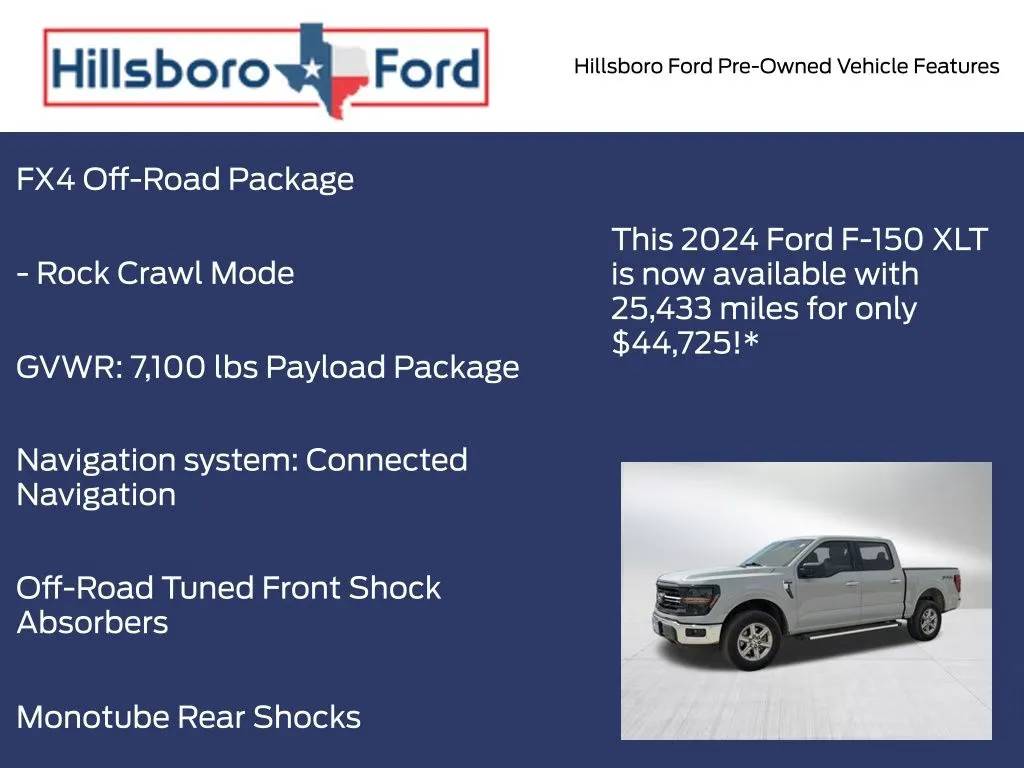 Hillsboro Ford

Hillsboro Ford Pre-Owned Vehicle Features

FX4 Off-Road Package

- Rock Crawl Mode

GVWR: 7,100 lbs Payload Package

Navigation system: Connected Navigation

Off-Road Tuned Front Shock Absorbers

Monotube Rear Shocks

This 2024 Ford F-150 XLT is now available with 25,433 miles for only $44,725!*